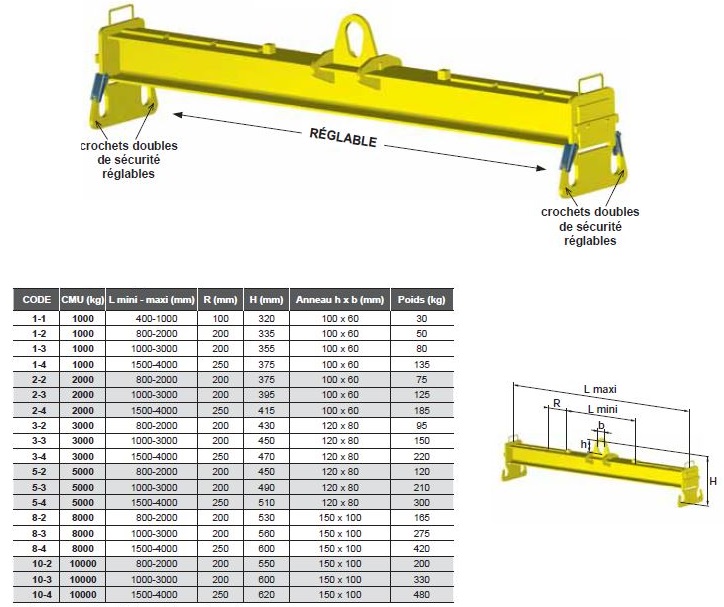 crochets doubles de sécurité réglables

RÉGLABLE

crochets doubles de sécurité réglables

| CODE | CMU (kg) | L mini - maxi (mm) | R (mm) | H (mm) | Anneau h x b (mm) | Poids (kg) |
|---|---|---|---|---|---|---|
| 1-1 | 1000 | 400-1000 | 100 | 320 | 100 x 60 | 30 |
| 1-2 | 1000 | 800-2000 | 200 | 335 | 100 x 60 | 50 |
| 1-3 | 1000 | 1000-3000 | 200 | 355 | 100 x 60 | 80 |
| 1-4 | 1000 | 1500-4000 | 250 | 375 | 100 x 60 | 135 |
| 2-2 | 2000 | 800-2000 | 200 | 375 | 100 x 60 | 75 |
| 2-3 | 2000 | 1000-3000 | 200 | 395 | 100 x 60 | 125 |
| 2-4 | 2000 | 1500-4000 | 250 | 415 | 100 x 60 | 185 |
| 3-2 | 3000 | 800-2000 | 200 | 430 | 120 x 80 | 95 |
| 3-3 | 3000 | 1000-3000 | 200 | 450 | 120 x 80 | 150 |
| 3-4 | 3000 | 1500-4000 | 250 | 470 | 120 x 80 | 220 |
| 5-2 | 5000 | 800-2000 | 200 | 450 | 120 x 80 | 120 |
| 5-3 | 5000 | 1000-3000 | 200 | 490 | 120 x 80 | 210 |
| 5-4 | 5000 | 1500-4000 | 250 | 510 | 120 x 80 | 300 |
| 8-2 | 8000 | 800-2000 | 200 | 530 | 150 x 100 | 165 |
| 8-3 | 8000 | 1000-3000 | 200 | 560 | 150 x 100 | 275 |
| 8-4 | 8000 | 1500-4000 | 250 | 600 | 150 x 100 | 420 |
| 10-2 | 10000 | 800-2000 | 200 | 550 | 150 x 100 | 200 |
| 10-3 | 10000 | 1000-3000 | 200 | 600 | 150 x 100 | 330 |
| 10-4 | 10000 | 1500-4000 | 250 | 620 | 150 x 100 | 480 |

L maxi
R
L mini
b
h
H